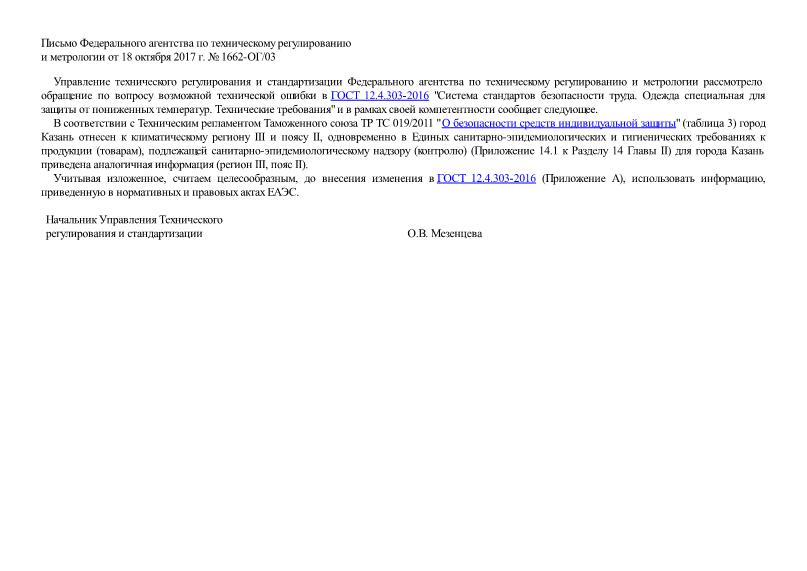 Письмо Федерального агентства по техническому регулированию и метрологии от 18 октября 2017 г. № 1662-ОГ/03

Управление технического регулирования и стандартизации Федерального агентства по техническому регулированию и метрологии рассмотрело обращение по вопросу возможной технической ошибки в ГОСТ 12.4.303-2016 "Система стандартов безопасности труда. Одежда специальная для защиты от пониженных температур. Технические требования" и в рамках своей компетентности сообщает следующее.

В соответствии с Техническим регламентом Таможенного союза ТР ТС 019/2011 "О безопасности средств индивидуальной защиты" (таблица 3) город Казань отнесен к климатическому региону III и поясу II, одновременно в Единых санитарно-эпидемиологических и гигиенических требованиях к продукции (товарам), подлежащей санитарно-эпидемиологическому надзору (контролю) (Приложение 14.1 к Разделу 14 Главы II) для города Казань приведена аналогичная информация (регион III, пояс II).

Учитывая изложенное, считаем целесообразным, до внесения изменения в ГОСТ 12.4.303-2016 (Приложение А), использовать информацию, приведенную в нормативных и правовых актах ЕАЭС.

Начальник Управления Технического регулирования и стандартизации

О.В. Мезенцева